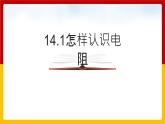 14.1怎样认识电阻